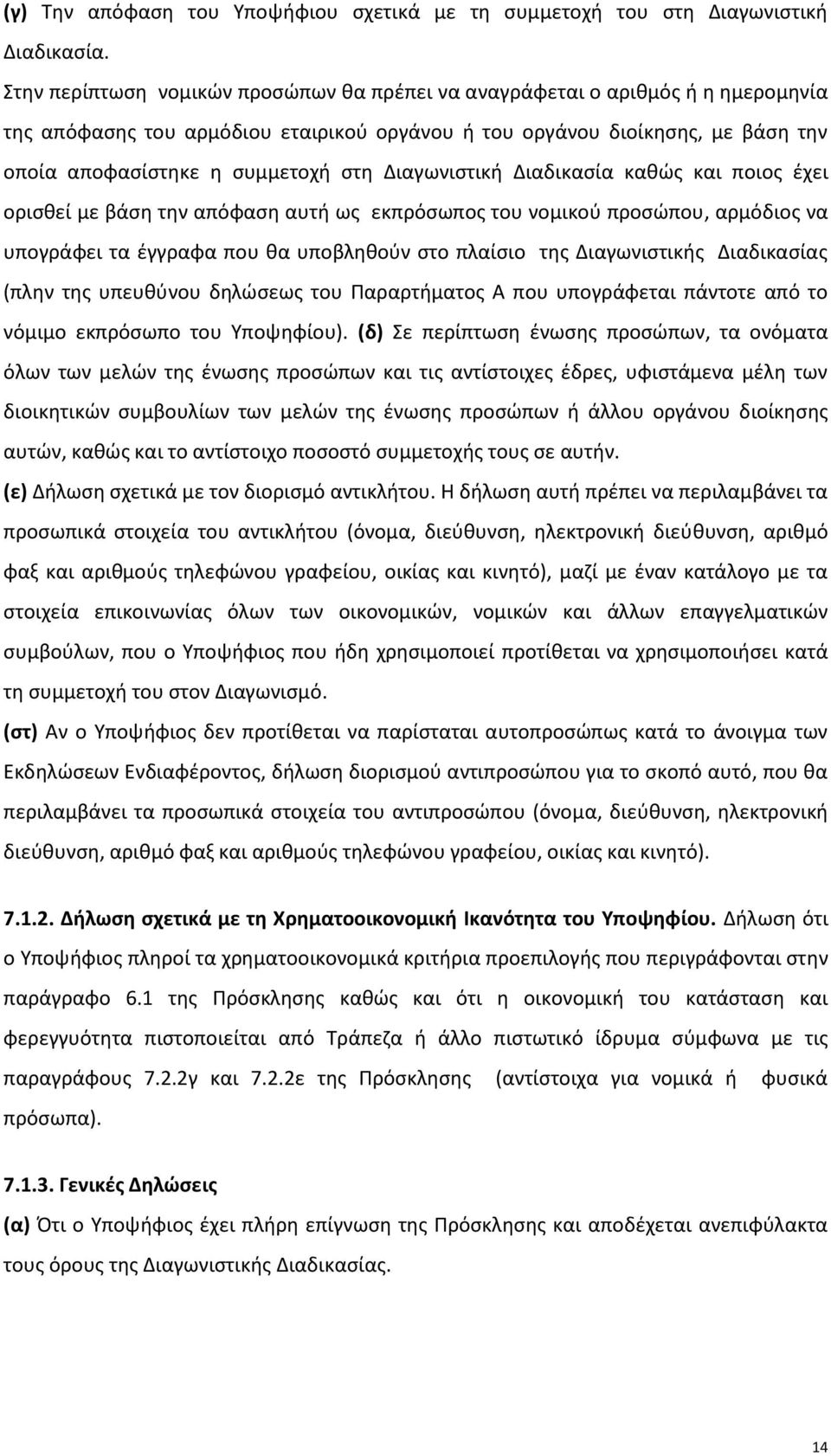 (γ) Την απόφαση του Υποψήφιου σχετικά με τη συμμετοχή του στη Διαγωνιστική Διαδικασία.
Στην περίπτωση νομικών προσώπων θα πρέπει να αναγράφεται ο αριθμός ή η ημερομηνία της απόφασης του αρμόδιου εταιρικού οργάνου ή του οργάνου διοίκησης, με βάση την οποία αποφασίστηκε η συμμετοχή στη Διαγωνιστική Διαδικασία καθώς και ποιος έχει ορισθεί με βάση την απόφαση αυτή ως εκπρόσωπος του νομικού προσώπου, αρμόδιος να υπογράφει τα έγγραφα που θα υποβληθούν στο πλαίσιο της Διαγωνιστικής Διαδικασίας (πλην της υπευθύνου δηλώσεως του Παραρτήματος Α που υπογράφεται πάντοτε από το νόμιμο εκπρόσωπο του Υποψηφίου). (δ) Σε περίπτωση ένωσης προσώπων, τα ονόματα όλων των μελών της ένωσης προσώπων και τις αντίστοιχες έδρες, υφιστάμενα μέλη των διοικητικών συμβουλίων των μελών της ένωσης προσώπων ή άλλου οργάνου διοίκησης αυτών, καθώς και το αντίστοιχο ποσοστό συμμετοχής τους σε αυτήν.
(ε) Δήλωση σχετικά με τον διορισμό αντικλήτου. Η δήλωση αυτή πρέπει να περιλαμβάνει τα προσωπικά στοιχεία του αντικλήτου (όνομα, διεύθυνση, ηλεκτρονική διεύθυνση, αριθμό φαξ και αριθμούς τηλεφώνου γραφείου, οικίας και κινητό), μαζί με έναν κατάλογο με τα στοιχεία επικοινωνίας όλων των οικονομικών, νομικών και άλλων επαγγελματικών συμβούλων, που ο Υποψήφιος που ήδη χρησιμοποιεί προτίθεται να χρησιμοποιήσει κατά τη συμμετοχή του στον Διαγωνισμό.
(στ) Αν ο Υποψήφιος δεν προτίθεται να παρίσταται αυτοπροσώπως κατά το άνοιγμα των Εκδηλώσεων Ενδιαφέροντος, δήλωση διορισμού αντιπροσώπου για το σκοπό αυτό, που θα περιλαμβάνει τα προσωπικά στοιχεία του αντιπροσώπου (όνομα, διεύθυνση, ηλεκτρονική διεύθυνση, αριθμό φαξ και αριθμούς τηλεφώνου γραφείου, οικίας και κινητό).

7.1.2. Δήλωση σχετικά με τη Χρηματοοικονομική Ικανότητα του Υποψηφίου. Δήλωση ότι ο Υποψήφιος πληροί τα χρηματοοικονομικά κριτήρια προεπιλογής που περιγράφονται στην παράγραφο 6.1 της Πρόσκλησης καθώς και ότι η οικονομική του κατάσταση και φερεγγυότητα πιστοποιείται από Τράπεζα ή άλλο πιστωτικό ίδρυμα σύμφωνα με τις παραγράφους 7.2.2γ και 7.2.2ε της Πρόσκλησης (αντίστοιχα για νομικά ή φυσικά πρόσωπα).

7.1.3. Γενικές Δηλώσεις
(α) Ότι ο Υποψήφιος έχει πλήρη επίγνωση της Πρόσκλησης και αποδέχεται ανεπιφύλακτα τους όρους της Διαγωνιστικής Διαδικασίας.

14